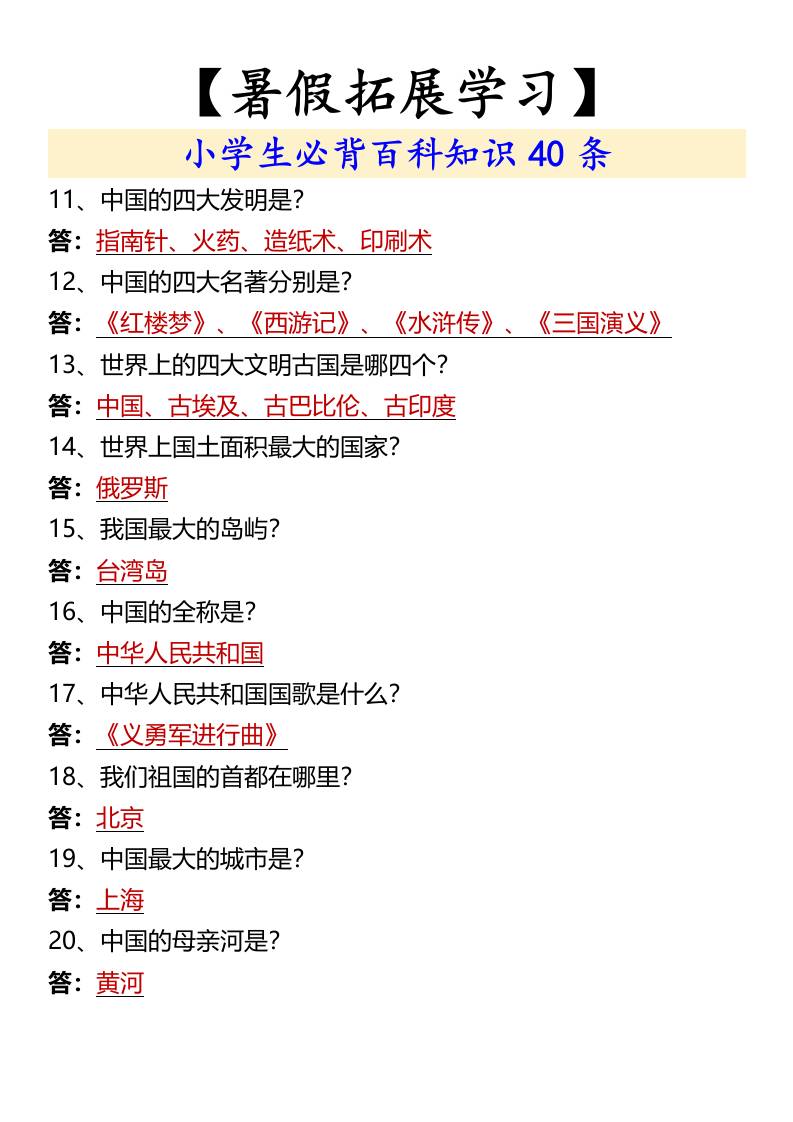 【暑假拓展学习】

小学生必背百科知识 40 条

11、中国的四大发明是?

答：指南针、火药、造纸术、印刷术

12、中国的四大名著分别是?

答：《红楼梦》、《西游记》、《水浒传》、《三国演义》

13、世界上的四大文明古国是哪四个?

答：中国、古埃及、古巴比伦、古印度

14、世界上国土面积最大的国家?

答：俄罗斯

15、我国最大的岛屿?

答：台湾岛

16、中国的全称是?

答：中华人民共和国

17、中华人民共和国国歌是什么?

答：《义勇军进行曲》

18、我们祖国的首都在哪里?

答：北京

19、中国最大的城市是?

答：上海

20、中国的母亲河是?

答：黄河